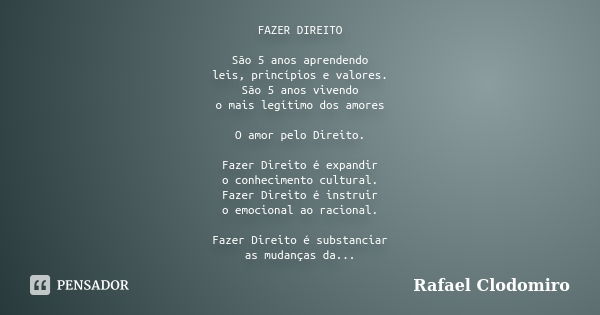 FAZER DIREITO

São 5 anos aprendendo
leis, princípios e valores.
São 5 anos vivendo
o mais legítimo dos amores

O amor pelo Direito.

Fazer Direito é expandir
o conhecimento cultural.
Fazer Direito é instruir
o emocional ao racional.

Fazer Direito é substanciar
as mudanças da...

PENSADOR

Rafael Clodomiro